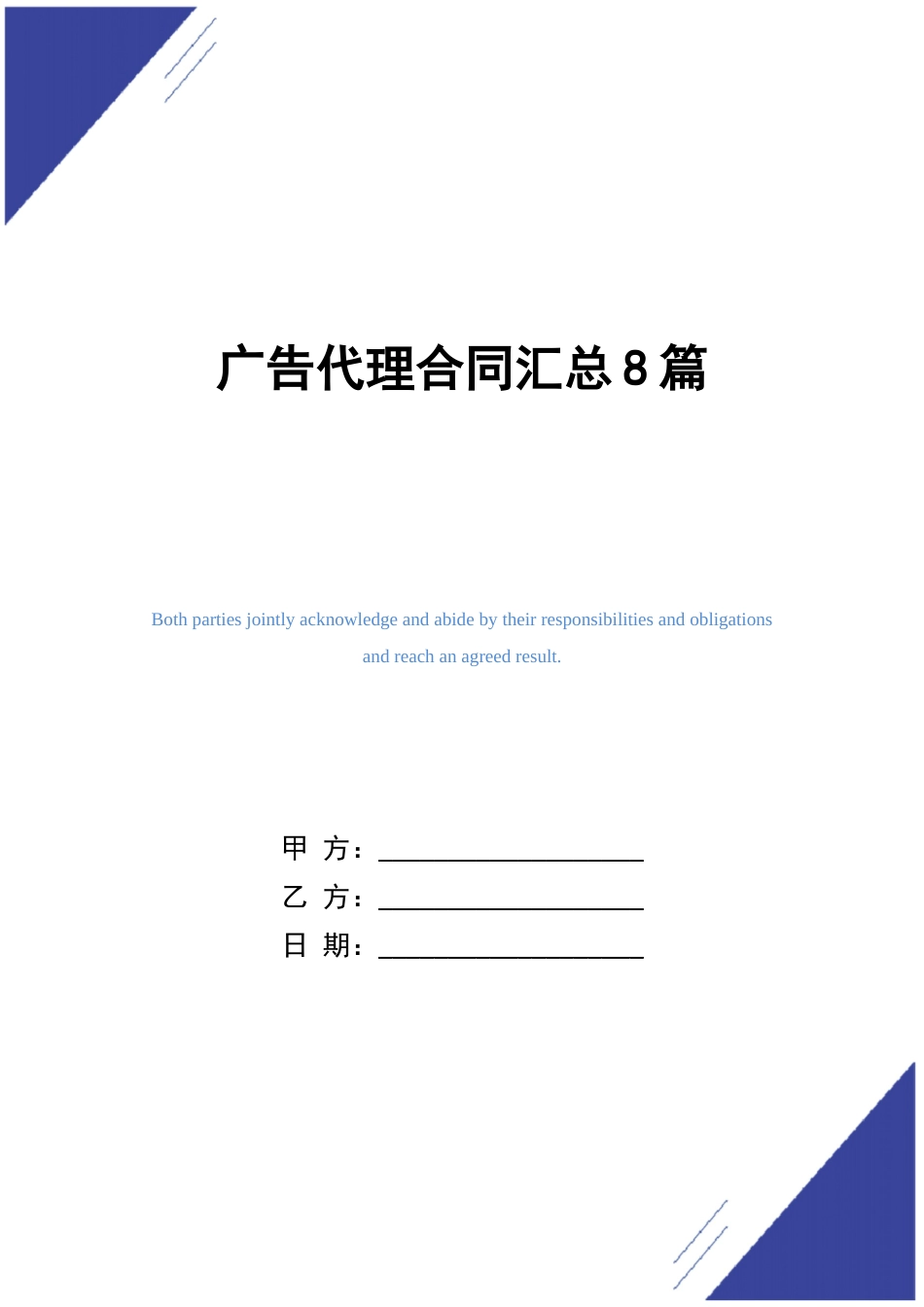 广告代理合同汇总8篇

Both parties jointly acknowledge and abide by their responsibilities and obligations and reach an agreed result.

甲 方：____________________

乙 方：____________________

日 期：____________________